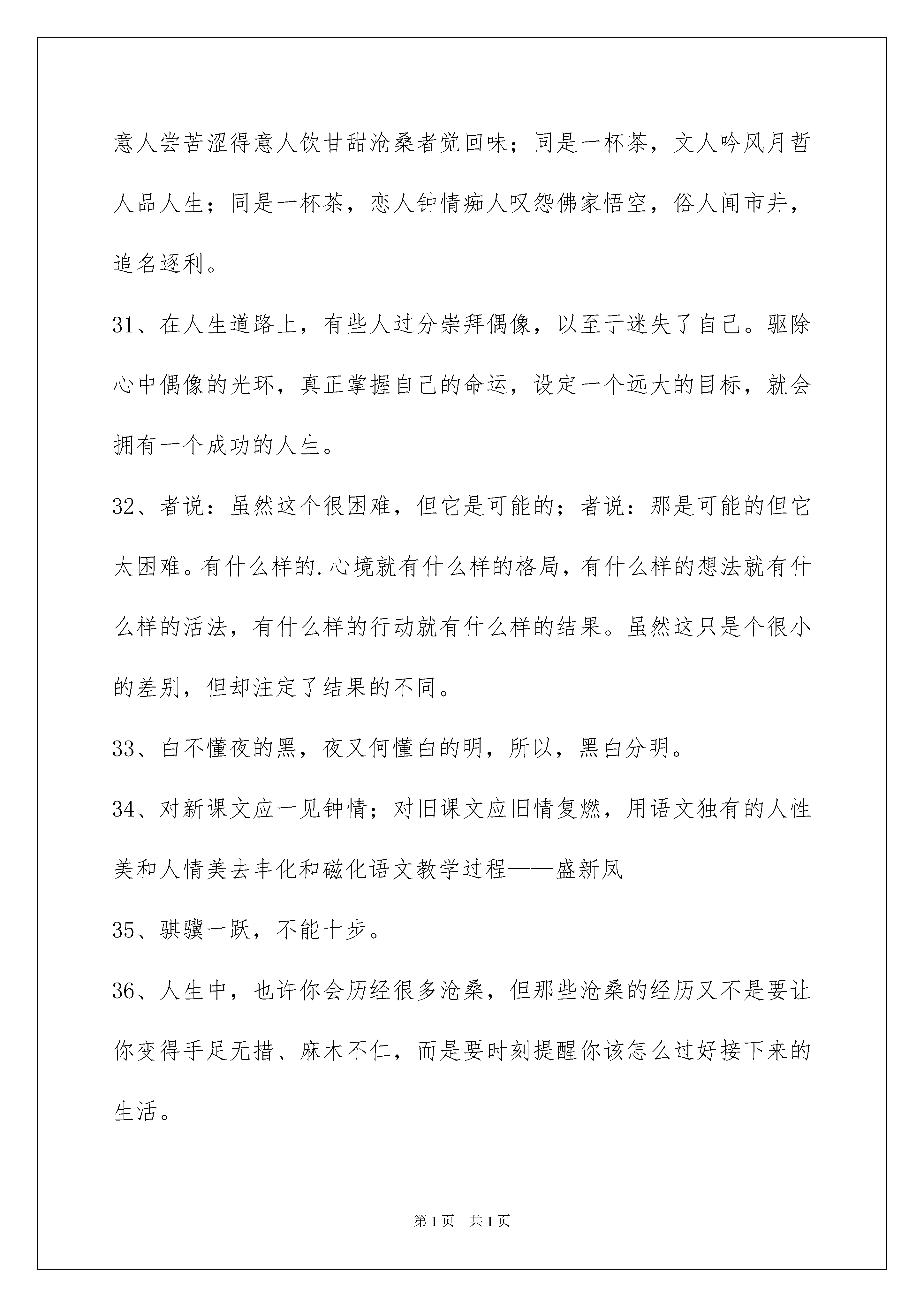 意人尝苦涩得意人饮甘甜沧桑者觉回味；同是一杯茶，文人吟风月哲人品人生；同是一杯茶，恋人钟情痴人叹怨佛家悟空，俗人闻市井，追名逐利。

31、在人生道路上，有些人过分崇拜偶像，以至于迷失了自己。驱除心中偶像的光环，真正掌握自己的命运，设定一个远大的目标，就会拥有一个成功的人生。

32、者说：虽然这个很困难，但它是可能的；者说：那是可能的但它太困难。有什么样的.心境就有什么样的格局，有什么样的想法就有什么样的活法，有什么样的行动就有什么样的结果。虽然这只是个很小的差别，但却注定了结果的不同。

33、白不懂夜的黑，夜又何懂白的明，所以，黑白分明。

34、对新课文应一见钟情；对旧课文应旧情复燃，用语文独有的人性美和人情美去丰化和磁化语文教学过程——盛新凤

35、骐骥一跃，不能十步。

36、人生中，也许你会历经很多沧桑，但那些沧桑的经历又不是要让你变得手足无措、麻木不仁，而是要时刻提醒你该怎么过好接下来的生活。

第1页 共1页